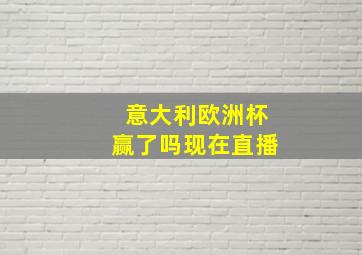 意大利欧洲杯
赢了吗现在直播